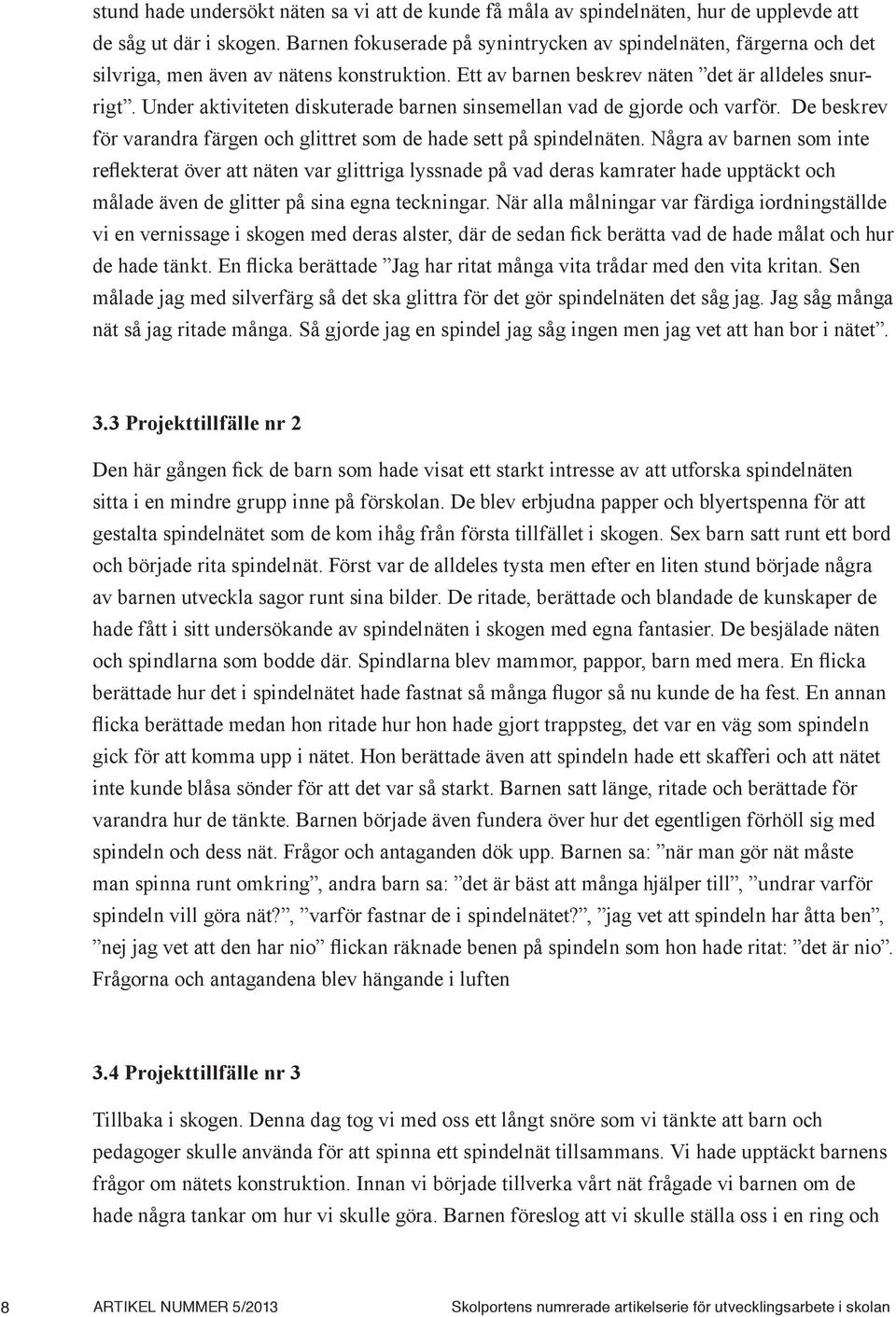 stund hade undersökt näten sa vi att de kunde få måla av spindelnäten, hur de upplevde att de såg ut där i skogen. Barnen fokuserade på synintrycken av spindelnäten, färgerna och det silvriga, men även av nätens konstruktion. Ett av barnen beskrev näten ”det är alldeles snurrigt”. Under aktiviteten diskuterade barnen sinsemellan vad de gjorde och varför. De beskrev för varandra färgen och glittret som de hade sett på spindelnäten. Några av barnen som inte reflekterat över att näten var glittriga lyssnade på vad deras kamrater hade upptäckt och målade även de glitter på sina egna teckningar. När alla målningar var färdiga iordningställde vi en vernissage i skogen med deras alster, där de sedan fick berätta vad de hade målat och hur de hade tänkt. En flicka berättade ”Jag har ritat många vita trådar med den vita kritan. Sen målade jag med silverfärg så det ska glittra för det gör spindelnäten det såg jag. Jag såg många nät så jag ritade många. Så gjorde jag en spindel jag såg ingen men jag vet att han bor i nätet”.

3.3 Projekttillfälle nr 2

Den här gången fick de barn som hade visat ett starkt intresse av att utforska spindelnäten sitta i en mindre grupp inne på förskolan. De blev erbjudna papper och blyertspenna för att gestalta spindelnätet som de kom ihåg från första tillfället i skogen. Sex barn satt runt ett bord och började rita spindelnät. Först var de alldeles tysta men efter en liten stund började några av barnen utveckla sagor runt sina bilder. De ritade, berättade och blandade de kunskaper de hade fått i sitt undersökande av spindelnäten i skogen med egna fantasier. De besjälade näten och spindlarna som bodde där. Spindlarna blev mammor, pappor, barn med mera. En flicka berättade hur det i spindelnätet hade fastnat så många flugor så nu kunde de ha fest. En annan flicka berättade medan hon ritade hur hon hade gjort trappsteg, det var en väg som spindeln gick för att komma upp i nätet. Hon berättade även att spindeln hade ett skafferi och att nätet inte kunde blåsa sönder för att det var så starkt. Barnen satt länge, ritade och berättade för varandra hur de tänkte. Barnen började även fundera över hur det egentligen förhöll sig med spindeln och dess nät. Frågor och antaganden dök upp. Barnen sa: ”när man gör nät måste man spinna runt omkring”, andra barn sa: ”det är bäst att många hjälper till”, ”undrar varför spindeln vill göra nät?”, ”varför fastnar de i spindelnätet?”, ”jag vet att spindeln har åtta ben”, ”nej jag vet att den har nio” flickan räknade benen på spindeln som hon hade ritat: ”det är nio”. Frågorna och antagandena blev hängande i luften

3.4 Projekttillfälle nr 3

Tillbaka i skogen. Denna dag tog vi med oss ett långt snöre som vi tänkte att barn och pedagoger skulle använda för att spinna ett spindelnät tillsammans. Vi hade upptäckt barnens frågor om nätets konstruktion. Innan vi började tillverka vårt nät frågade vi barnen om de hade några tankar om hur vi skulle göra. Barnen föreslog att vi skulle ställa oss i en ring och

8 ARTIKEL NUMMER 5/2013 Skolportens numrerade artikelserie för utvecklingsarbete i skolan